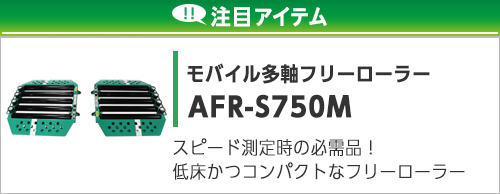 !! 注目アイテム

モバイル多軸フリーローラー
AFR-S750M

スピード測定時の必需品！
低床かつコンパクトなフリーローラー